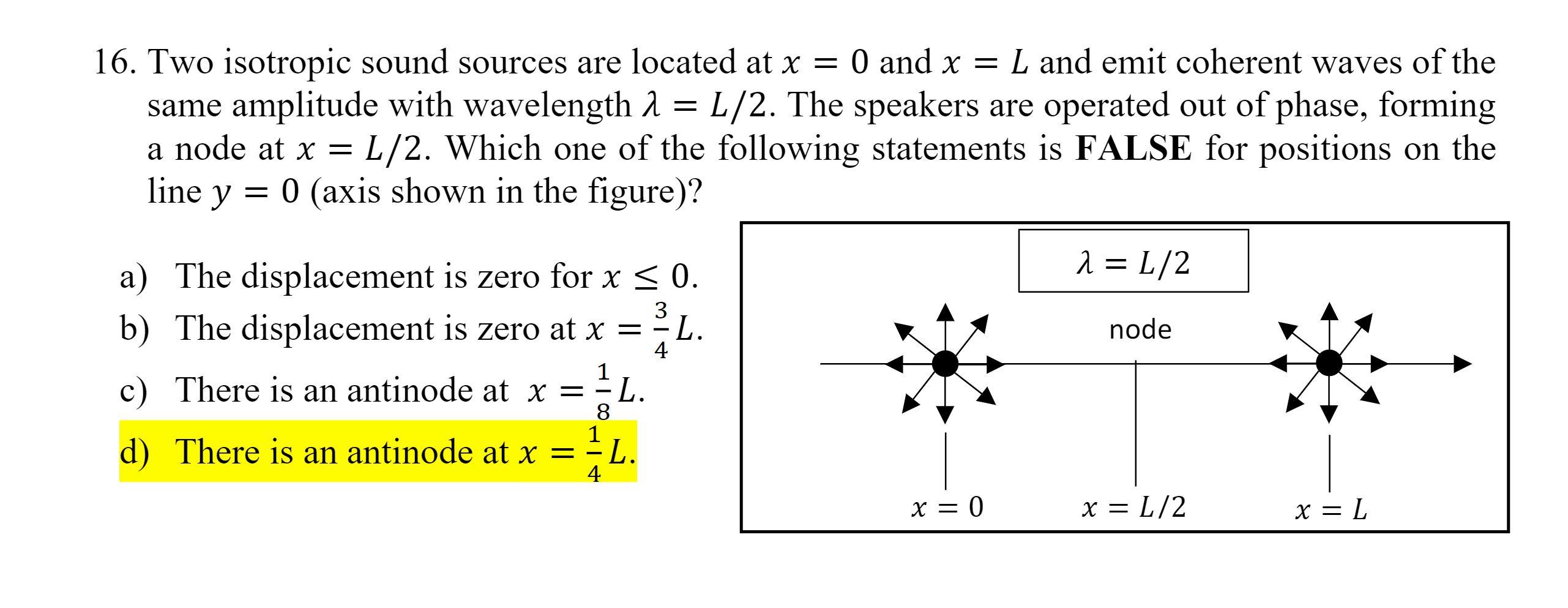 16. Two isotropic sound sources are located at $x = 0$ and $x = L$ and emit coherent waves of the same amplitude with wavelength $\lambda = L/2$. The speakers are operated out of phase, forming a node at $x = L/2$. Which one of the following statements is **FALSE** for positions on the line $y = 0$ (axis shown in the figure)?

a) The displacement is zero for $x \leq 0$.
b) The displacement is zero at $x = \frac{3}{4}L$.
c) There is an antinode at $x = \frac{1}{8}L$.
d) There is an antinode at $x = \frac{1}{4}L$.

$\lambda = L/2$

node

$x = 0$

$x = L/2$

$x = L$